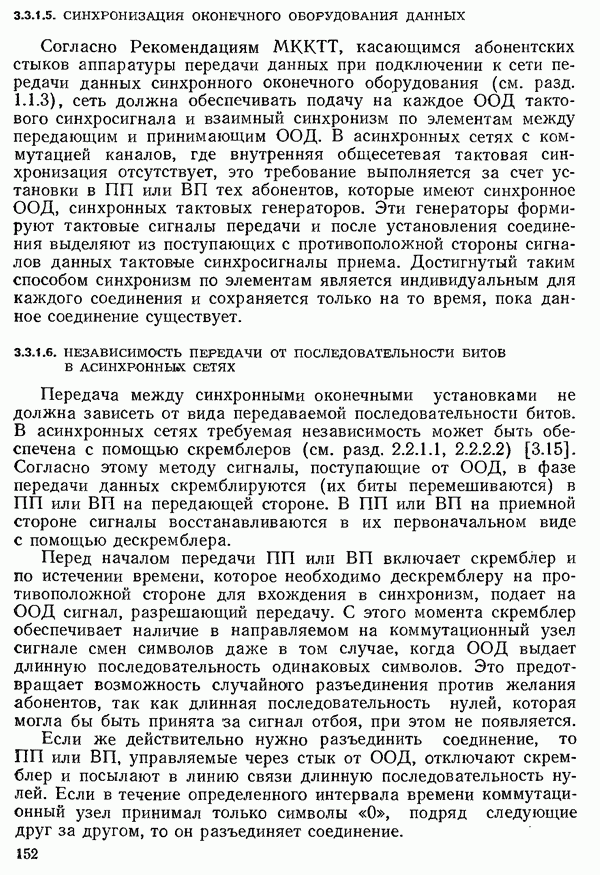 3.3.1.5. СИНХРОНИЗАЦИЯ ОКОНЕЧНОГО ОБОРУДОВАНИЯ ДАННЫХ

Согласно Рекомендациям МККТТ, касающимся абонентских стыков аппаратуры передачи данных при подключении к сети передачи данных синхронного оконечного оборудования (см. разд. 1.1.3), сеть должна обеспечивать подачу на каждое ООД тактового синхросигнала и взаимный синхронизм по элементам между передающим и принимающим ООД. В асинхронных сетях с коммутацией каналов, где внутренняя общесетевая тактовая синхронизация отсутствует, это требование выполняется за счет установки в ПП или ВП тех абонентов, которые имеют синхронное ООД, синхронных тактовых генераторов. Эти генераторы формируют тактовые сигналы передачи и после установления соединения выделяют из поступающих с противоположной стороны сигналов данных тактовые синхросигналы приема. Достигнутый таким способом синхронизм по элементам является индивидуальным для каждого соединения и сохраняется только на то время, пока данное соединение существует.

3.3.1.6. НЕЗАВИСИМОСТЬ ПЕРЕДАЧИ ОТ ПОСЛЕДОВАТЕЛЬНОСТИ БИТОВ В АСИНХРОННЫХ СЕТЯХ

Передача между синхронными оконечными установками не должна зависеть от вида передаваемой последовательности битов. В асинхронных сетях требуемая независимость может быть обеспечена с помощью скремблеров (см. разд. 2.2.1.1, 2.2.2.2) [3.15]. Согласно этому методу сигналы, поступающие от ООД, в фазе передачи данных скремблируются (их биты перемешиваются) в ПП или ВП на передающей стороне. В ПП или ВП на приемной стороне сигналы восстанавливаются в их первоначальном виде с помощью дескремблера.

Перед началом передачи ПП или ВП включает скремблер и по истечении времени, которое необходимо дескремблеру на противоположной стороне для вхождения в синхронизм, подает на ООД сигнал, разрешающий передачу. С этого момента скремблер обеспечивает наличие в направляемом на коммутационный узел сигнале смен символов даже в том случае, когда ООД выдает длинную последовательность одинаковых символов. Это предотвращает возможность случайного разъединения против желания абонентов, так как длинная последовательность нулей, которая могла бы быть принята за сигнал отбоя, при этом не появляется.

Если же действительно нужно разъединить соединение, то ПП или ВП, управляемые через стык от ООД, отключают скремблер и посылают в линию связи длинную последовательность нулей. Если в течение определенного интервала времени коммутационный узел принимал только символы «0», подряд следующие друг за другом, то он разъединяет соединение.

152